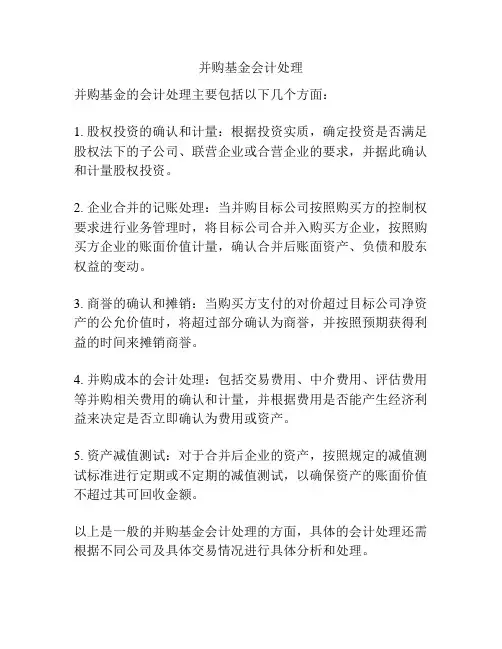 并购基金会计处理

并购基金的会计处理主要包括以下几个方面：

1. 股权投资的确认和计量：根据投资实质，确定投资是否满足股权法下的子公司、联营企业或合营企业的要求，并据此确认和计量股权投资。

2. 企业合并的记账处理：当并购目标公司按照购买方的控制权要求进行业务管理时，将目标公司合并入购买方企业，按照购买方企业的账面价值计量，确认合并后账面资产、负债和股东权益的变动。

3. 商誉的确认和摊销：当购买方支付的对价超过目标公司净资产的公允价值时，将超过部分确认为商誉，并按照预期获得利益的时间来摊销商誉。

4. 并购成本的会计处理：包括交易费用、中介费用、评估费用等并购相关费用的确认和计量，并根据费用是否能产生经济利益来决定是否立即确认为费用或资产。

5. 资产减值测试：对于合并后企业的资产，按照规定的减值测试标准进行定期或不定期的减值测试，以确保资产的账面价值不超过其可回收金额。

以上是一般的并购基金会计处理的方面，具体的会计处理还需根据不同公司及具体交易情况进行具体分析和处理。